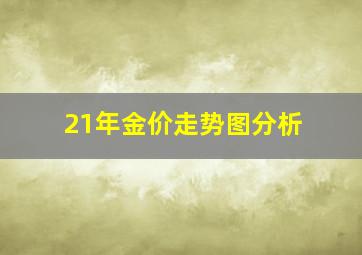 21年金价走势图分析